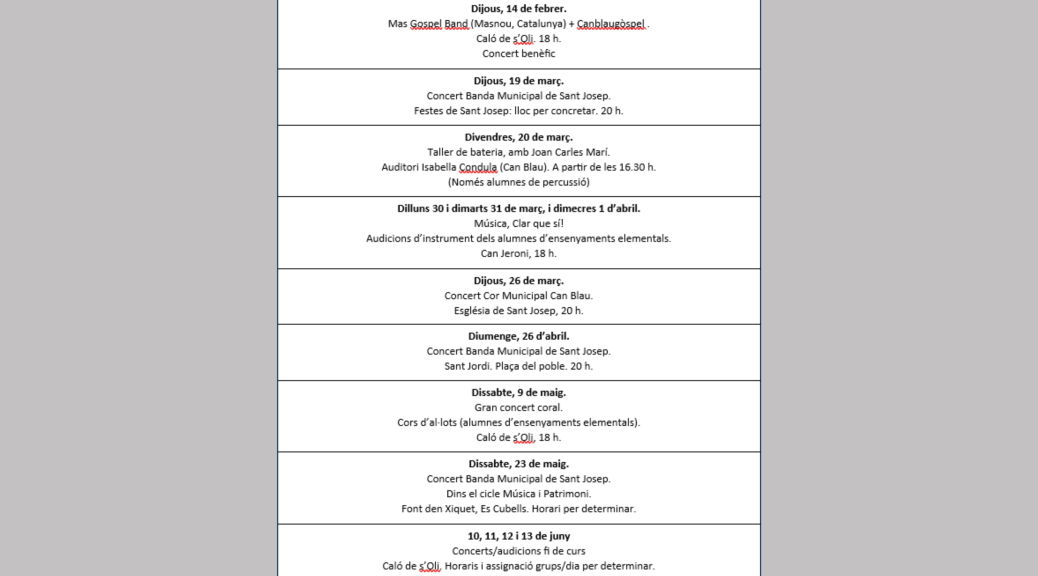 **Dijous, 14 de febrer.**
Mas Gospel Band (Masnou, Catalunya) + Canblaugòspel .
Caló de s'Oli. 18 h.
Concert benèfic

**Dijous, 19 de març.**
Concert Banda Municipal de Sant Josep.
Festes de Sant Josep: lloc per concretar. 20 h.

**Divendres, 20 de març.**
Taller de bateria, amb Joan Carles Marí.
Auditori Isabella Condula (Can Blau). A partir de les 16.30 h.
(Només alumnes de percussió)

**Dilluns 30 i dimarts 31 de març, i dimecres 1 d'abril.**
Música, Clar que sí!
Audicions d'instrument dels alumnes d'ensenyaments elementals.
Can Jeroni, 18 h.

**Dijous, 26 de març.**
Concert Cor Municipal Can Blau.
Església de Sant Josep, 20 h.

**Diumenge, 26 d'abril.**
Concert Banda Municipal de Sant Josep.
Sant Jordi. Plaça del poble. 20 h.

**Dissabte, 9 de maig.**
Gran concert coral.
Cors d'al·lots (alumnes d'ensenyaments elementals).
Caló de s'Oli, 18 h.

**Dissabte, 23 de maig.**
Concert Banda Municipal de Sant Josep.
Dins el cicle Música i Patrimoni.
Font den Xiquet, Es Cubells. Horari per determinar.

**10, 11, 12 i 13 de juny**
Concerts/audicions fi de curs
Caló de s'Oli. Horaris i assignació grups/dia per determinar.